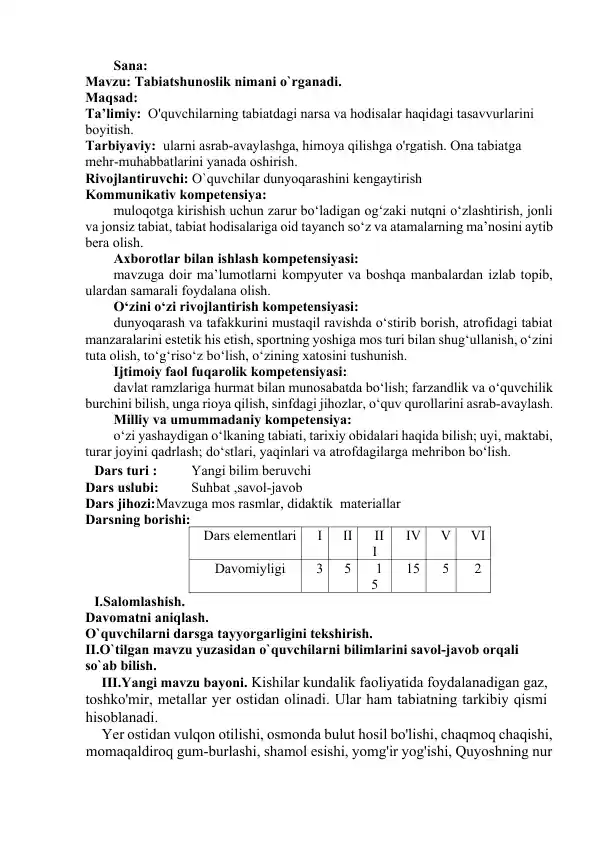 Sana:
Mavzu: Tabiatshunoslik nimani o`rganadi.
Maqsad:
Ta'limiy: O'quvchilarning tabiatdagi narsa va hodisalar haqidagi tasavvurlarini boyitish.
Tarbiyaviy: ularni asrab-avaylashga, himoya qilishga o'rgatish. Ona tabiatga mehr-muhabbatlarini yanada oshirish.
Rivojlantiruvchi: O`quvchilar dunyoqarashini kengaytirish
Kommunikativ kompetensiya:
muloqotga kirishish uchun zarur bo'ladigan og'zaki nutqni o'zlashtirish, jonli va jonsiz tabiat, tabiat hodisalariga oid tayanch so'z va atamalarning ma'nosini aytib bera olish.
Axborotlar bilan ishlash kompetensiyasi:
mavzuga doir ma'lumotlarni kompyuter va boshqa manbalardan izlab topib, ulardan samarali foydalana olish.
O'zini o'zi rivojlantirish kompetensiyasi:
dunyoqarash va tafakkurini mustaqil ravishda o'stirib borish, atrofidagi tabiat manzaralarini estetik his etish, sportning yoshiga mos turi bilan shug'ullanish, o'zini tuta olish, to'g'riso'z bo'lish, o'zining xatosini tushunish.
Ijtimoiy faol fuqarolik kompetensiyasi:
davlat ramzlariga hurmat bilan munosabatda bo'lish; farzandlik va o'quvchilik burchini bilish, unga rioya qilish, sinfdagi jihozlar, o'quv qurollarini asrab-avaylash.
Milliy va umummadaniy kompetensiya:
o'zi yashaydigan o'lkaning tabiati, tarixiy obidalari haqida bilish; uyi, maktabi, turar joyini qadrlash; do'stlari, yaqinlari va atrofdagilarga mehribon bo'lish.
Dars turi : Yangi bilim beruvchi
Dars uslubi: Suhbat ,savol-javob
Dars jihozi:Mavzuga mos rasmlar, didaktik materiallar
Darsning borishi:

| Dars elementlari | I | II | III | IV | V | VI |
|---|---|---|---|---|---|---|
| Davomiyligi | 3 | 5 | 15 | 15 | 5 | 2 |

I.Salomlashish.
Davomatni aniqlash.
O`quvchilarni darsga tayyorgarligini tekshirish.
II.O`tilgan mavzu yuzasidan o`quvchilarni bilimlarini savol-javob orqali so`ab bilish.
III.Yangi mavzu bayoni. Kishilar kundalik faoliyatida foydalanadigan gaz, toshko'mir, metallar yer ostidan olinadi. Ular ham tabiatning tarkibiy qismi hisoblanadi.
Yer ostidan vulqon otilishi, osmonda bulut hosil bo'lishi, chaqmoq chaqishi, momaqaldiroq gum-burlashi, shamol esishi, yomg'ir yog'ishi, Quyoshning nur